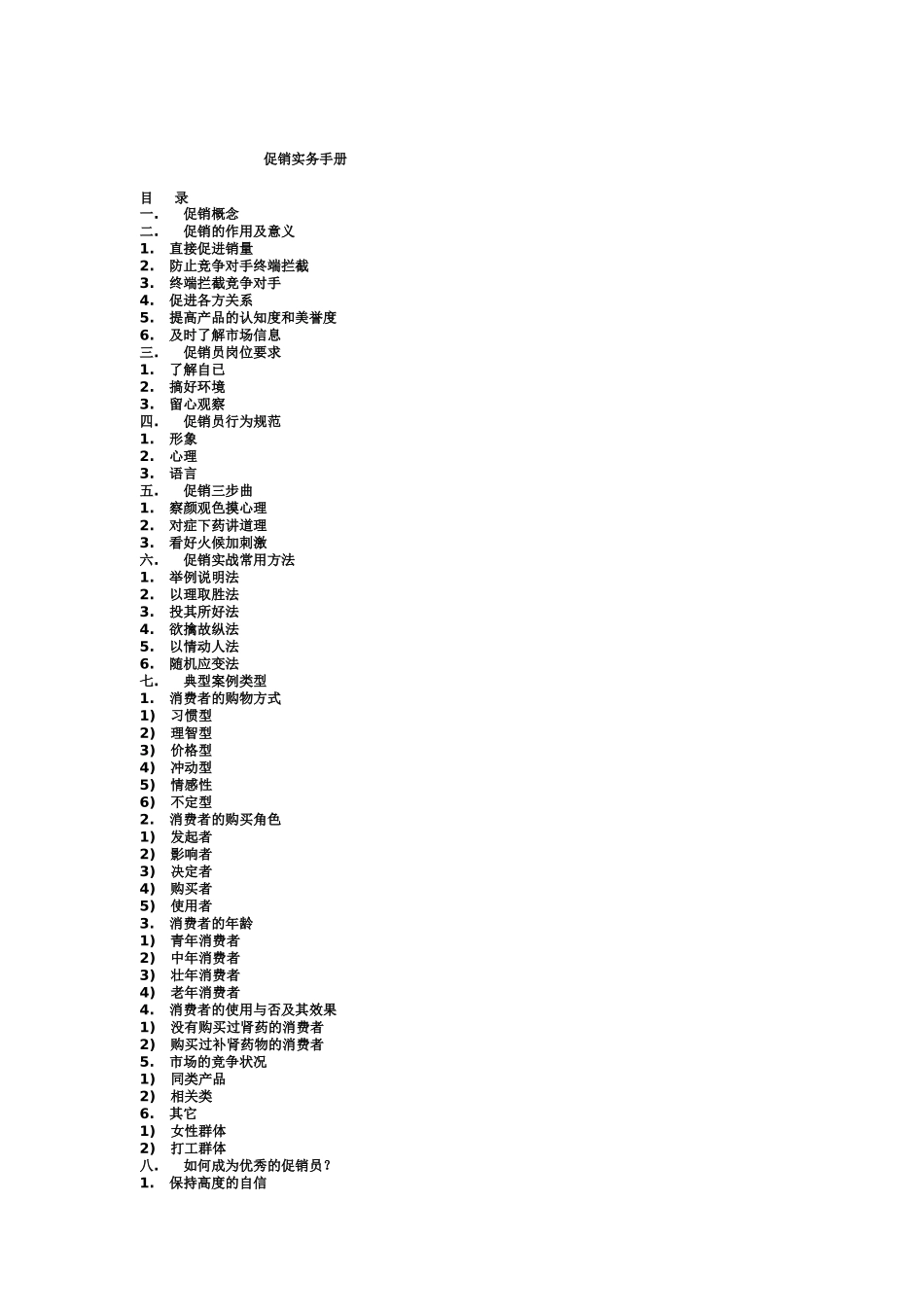 促销实务手册

目　录
一.　促销概念
二.　促销的作用及意义
1.　直接促进销量
2.　防止竞争对手终端拦截
3.　终端拦截竞争对手
4.　促进各方关系
5.　提高产品的认知度和美誉度
6.　及时了解市场信息
三.　促销员岗位要求
1.　了解自己
2.　搞好环境
3.　留心观察
四.　促销员行为规范
1.　形象
2.　心理
3.　语言
五.　促销三步曲
1.　察颜观色摸心理
2.　对症下药讲道理
3.　看好火候加刺激
六.　促销实战常用方法
1.　举例说明法
2.　以理取胜法
3.　投其所好法
4.　欲擒故纵法
5.　以情动人法
6.　随机应变法
七.　典型案例类型
1.　消费者的购物方式
1)　习惯型
2)　理智型
3)　价格型
4)　冲动型
5)　情感性
6)　不定型
2.　消费者的购买角色
1)　发起者
2)　影响者
3)　决定者
4)　购买者
5)　使用者
3.　消费者的年龄
1)　青年消费者
2)　中年消费者
3)　壮年消费者
4)　老年消费者
4.　消费者的使用与否及其效果
1)　没有购买过肾药的消费者
2)　购买过补肾药物的消费者
5.　市场的竞争状况
1)　同类产品
2)　相关类
6.　其它
1)　女性群体
2)　打工群体
八.　如何成为优秀的促销员？
1.　保持高度的自信